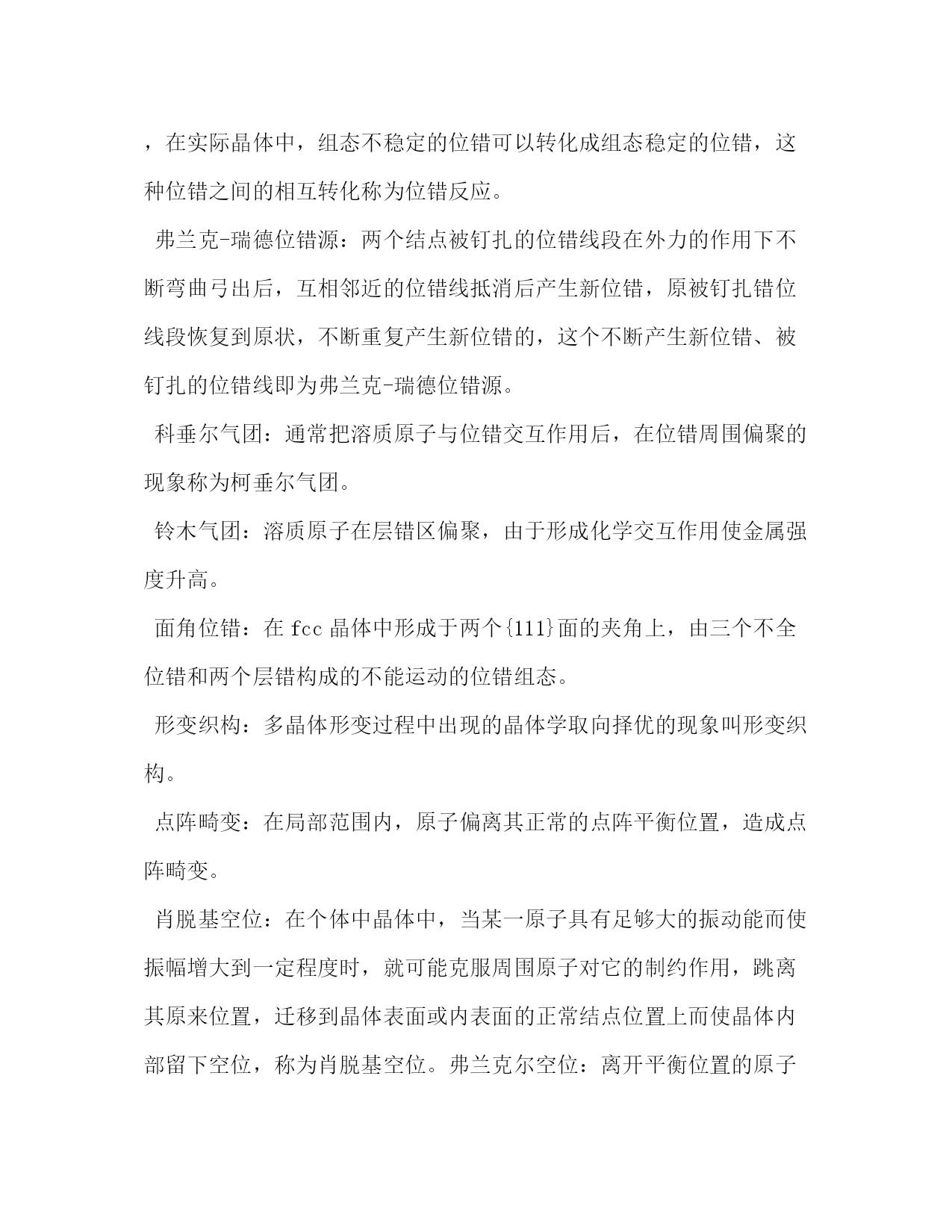 ，在实际晶体中，组态不稳定的位错可以转化成组态稳定的位错，这种位错之间的相互转化称为位错反应。

弗兰克-瑞德位错源：两个结点被钉扎的位错线段在外力的作用下不断弯曲弓出后，互相邻近的位错线抵消后产生新位错，原被钉扎错位线段恢复到原状，不断重复产生新位错的，这个不断产生新位错、被钉扎的位错线即为弗兰克-瑞德位错源。

科垂尔气团：通常把溶质原子与位错交互作用后，在位错周围偏聚的现象称为柯垂尔气团。

铃木气团：溶质原子在层错区偏聚，由于形成化学交互作用使金属强度升高。

面角位错：在 fcc 晶体中形成于两个{111}面的夹角上，由三个不全位错和两个层错构成的不能运动的位错组态。

形变织构：多晶体形变过程中出现的晶体学取向择优的现象叫形变织构。

点阵畸变：在局部范围内，原子偏离其正常的点阵平衡位置，造成点阵畸变。

肖脱基空位：在个体中晶体中，当某一原子具有足够大的振动能而使振幅增大到一定程度时，就可能克服周围原子对它的制约作用，跳离其原来位置，迁移到晶体表面或内表面的正常结点位置上而使晶体内部留下空位，称为肖脱基空位。弗兰克尔空位：离开平衡位置的原子